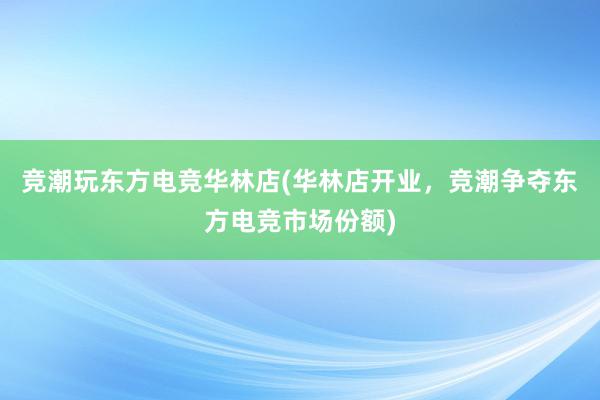 竞潮玩东方电竞华林店(华林店开业，竞潮争夺东方电竞市场份额)